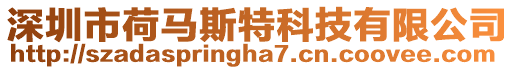 深圳市荷马斯特科技有限公司
http://szadaspringha7.cn.coovee.com